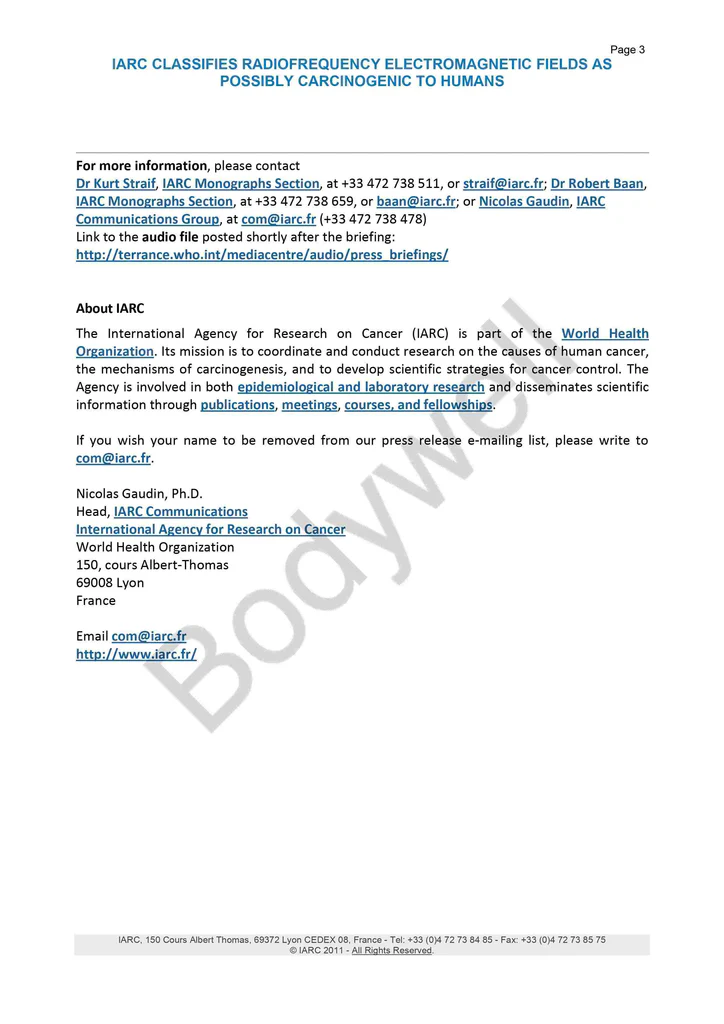 Page 3

IARC CLASSIFIES RADIOFREQUENCY ELECTROMAGNETIC FIELDS AS POSSIBLY CARCINOGENIC TO HUMANS

For more information, please contact
Dr Kurt Straif, IARC Monographs Section, at +33 472 738 511, or straif@iarc.fr; Dr Robert Baan, IARC Monographs Section, at +33 472 738 659, or baan@iarc.fr; or Nicolas Gaudin, IARC Communications Group, at com@iarc.fr (+33 472 738 478)
Link to the audio file posted shortly after the briefing:
http://terrance.who.int/mediacentre/audio/press_briefings/

About IARC

The International Agency for Research on Cancer (IARC) is part of the World Health Organization. Its mission is to coordinate and conduct research on the causes of human cancer, the mechanisms of carcinogenesis, and to develop scientific strategies for cancer control. The Agency is involved in both epidemiological and laboratory research and disseminates scientific information through publications, meetings, courses, and fellowships.

If you wish your name to be removed from our press release e-mailing list, please write to com@iarc.fr.

Nicolas Gaudin, Ph.D.
Head, IARC Communications
International Agency for Research on Cancer
World Health Organization
150, cours Albert-Thomas
69008 Lyon
France

Email com@iarc.fr
http://www.iarc.fr/

Bodywell

IARC, 150 Cours Albert Thomas, 69372 Lyon CEDEX 08, France - Tel: +33 (0)4 72 73 84 85 - Fax: +33 (0)4 72 73 85 75
© IARC 2011 - All Rights Reserved.